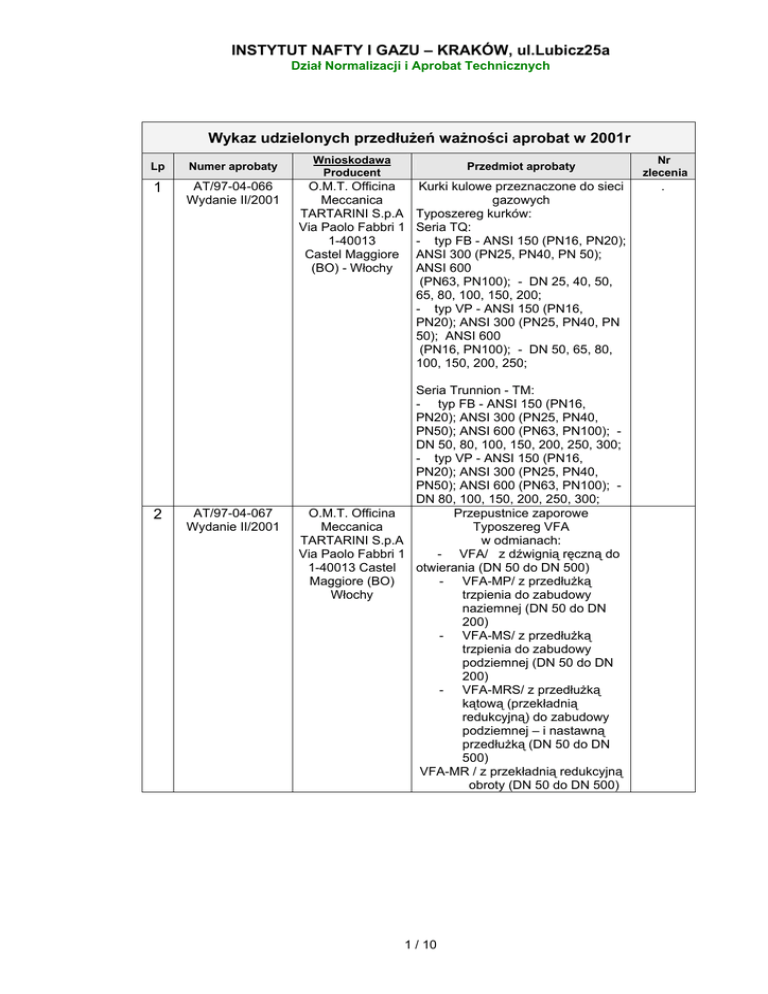 INSTYTUT NAFTY I GAZU – KRAKÓW, ul.Lubicz25a
Dział Normalizacji i Aprobat Technicznych

Wykaz udzielonych przedłużeń ważności aprobat w 2001r

| Lp | Numer aprobaty | Wnioskodawa Producent | Przedmiot aprobaty | Nr zlecenia |
|---|---|---|---|---|
| 1 | AT/97-04-066 Wydanie II/2001 | O.M.T. Officina Meccanica TARTARINI S.p.A Via Paolo Fabbri 1 1-40013 Castel Maggiore (BO) - Włochy | Kurki kulowe przeznaczone do sieci gazowych Typoszereg kurków: Seria TQ: - typ FB - ANSI 150 (PN16, PN20); ANSI 300 (PN25, PN40, PN 50); ANSI 600 (PN63, PN100); - DN 25, 40, 50, 65, 80, 100, 150, 200; - typ VP - ANSI 150 (PN16, PN20); ANSI 300 (PN25, PN40, PN 50); ANSI 600 (PN16, PN100); - DN 50, 65, 80, 100, 150, 200, 250; Seria Trunnion - TM: - typ FB - ANSI 150 (PN16, PN20); ANSI 300 (PN25, PN40, PN50); ANSI 600 (PN63, PN100); - DN 50, 80, 100, 150, 200, 250, 300; - typ VP - ANSI 150 (PN16, PN20); ANSI 300 (PN25, PN40, PN50); ANSI 600 (PN63, PN100); - DN 80, 100, 150, 200, 250, 300; | . |
| 2 | AT/97-04-067 Wydanie II/2001 | O.M.T. Officina Meccanica TARTARINI S.p.A Via Paolo Fabbri 1 1-40013 Castel Maggiore (BO) Włochy | Przepustnice zaporowe Typoszereg VFA w odmianach: - VFA/ z dźwignią ręczną do otwierania (DN 50 do DN 500) - VFA-MP/ z przedłużką trzpienia do zabudowy naziemnej (DN 50 do DN 200) - VFA-MS/ z przedłużką trzpienia do zabudowy podziemnej (DN 50 do DN 200) - VFA-MRS/ z przedłużką kątową (przekładnią redukcyjną) do zabudowy podziemnej – i nastawną przedłużką (DN 50 do DN 500) VFA-MR / z przekładnią redukcyjną obroty (DN 50 do DN 500) | |

1 / 10